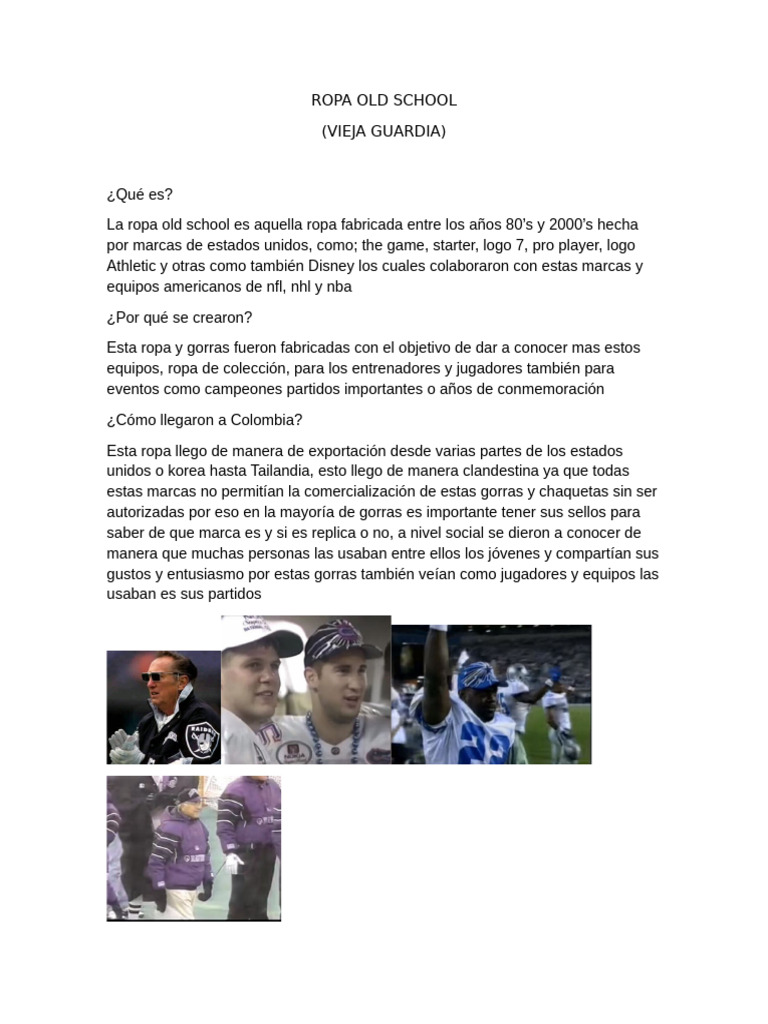 ROPA OLD SCHOOL

(VIEJA GUARDIA)

¿Qué es?

La ropa old school es aquella ropa fabricada entre los años 80's y 2000's hecha por marcas de estados unidos, como; the game, starter, logo 7, pro player, logo Athletic y otras como también Disney los cuales colaboraron con estas marcas y equipos americanos de nfl, nhl y nba

¿Por qué se crearon?

Esta ropa y gorras fueron fabricadas con el objetivo de dar a conocer mas estos equipos, ropa de colección, para los entrenadores y jugadores también para eventos como campeones partidos importantes o años de conmemoración

¿Cómo llegaron a Colombia?

Esta ropa llego de manera de exportación desde varias partes de los estados unidos o korea hasta Tailandia, esto llego de manera clandestina ya que todas estas marcas no permitían la comercialización de estas gorras y chaquetas sin ser autorizadas por eso en la mayoría de gorras es importante tener sus sellos para saber de que marca es y si es replica o no, a nivel social se dieron a conocer de manera que muchas personas las usaban entre ellos los jóvenes y compartían sus gustos y entusiasmo por estas gorras también veían como jugadores y equipos las usaban es sus partidos

RAIDERS